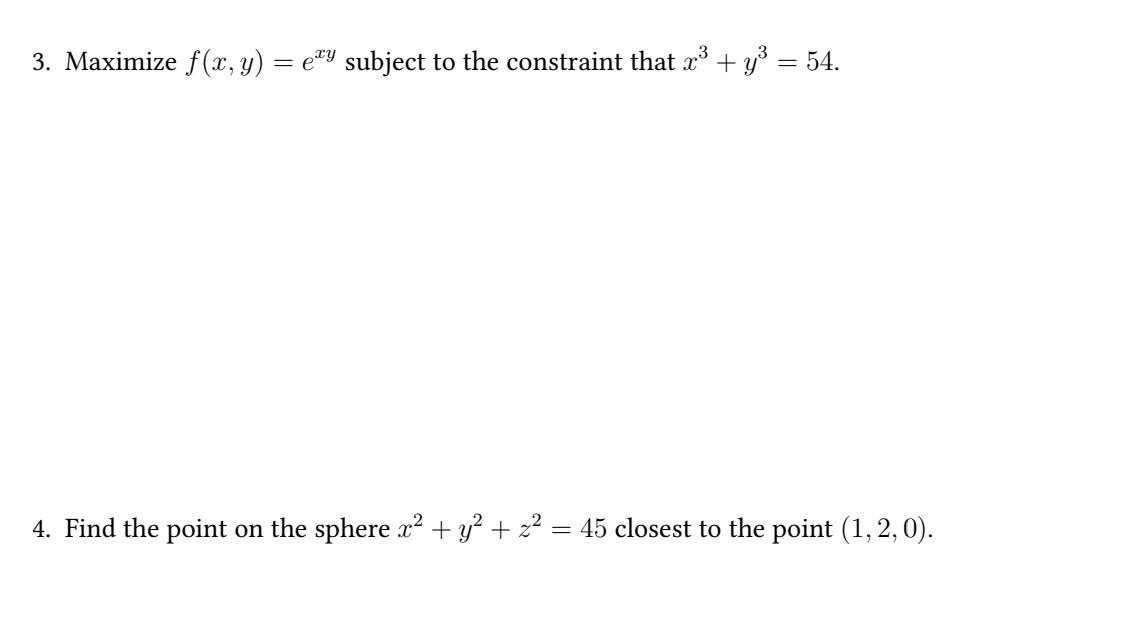 3. Maximize $f(x, y) = e^{xy}$ subject to the constraint that $x^3 + y^3 = 54$.

4. Find the point on the sphere $x^2 + y^2 + z^2 = 45$ closest to the point $(1, 2, 0)$.